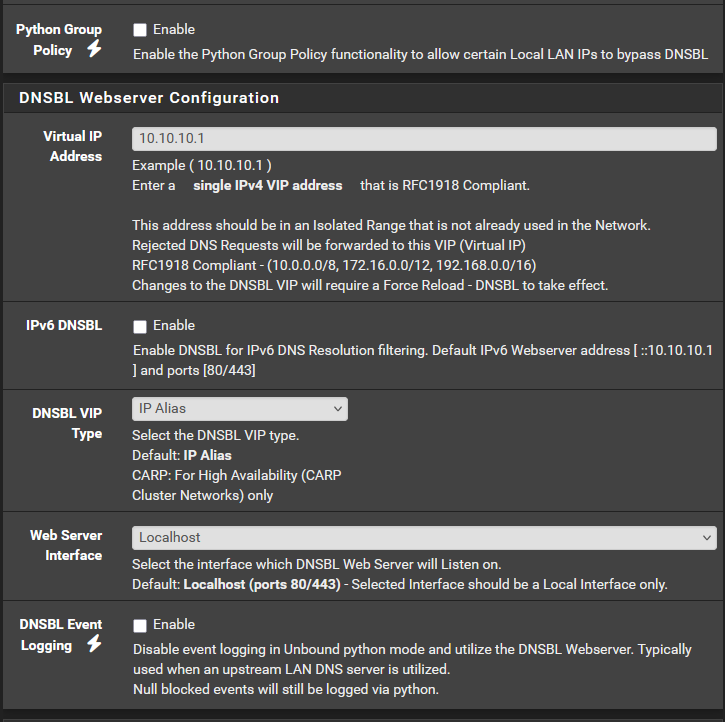 Python Group Policy

Enable

Enable the Python Group Policy functionality to allow certain Local LAN IPs to bypass DNSBL

DNSBL Webserver Configuration

Virtual IP Address

10.10.10.1

Example ( 10.10.10.1 )
Enter a single IPv4 VIP address that is RFC1918 Compliant.

This address should be in an Isolated Range that is not already used in the Network.
Rejected DNS Requests will be forwarded to this VIP (Virtual IP)
RFC1918 Compliant - (10.0.0.0/8, 172.16.0.0/12, 192.168.0.0/16)
Changes to the DNSBL VIP will require a Force Reload - DNSBL to take effect.

IPv6 DNSBL

Enable

Enable DNSBL for IPv6 DNS Resolution filtering. Default IPv6 Webserver address [ ::10.10.10.1 ] and ports [80/443]

DNSBL VIP Type

IP Alias

Select the DNSBL VIP type.
Default: IP Alias
CARP: For High Availability (CARP Cluster Networks) only

Web Server Interface

Localhost

Select the interface which DNSBL Web Server will Listen on.
Default: Localhost (ports 80/443) - Selected Interface should be a Local Interface only.

DNSBL Event Logging

Enable

Disable event logging in Unbound python mode and utilize the DNSBL Webserver. Typically used when an upstream LAN DNS server is utilized.
Null blocked events will still be logged via python.